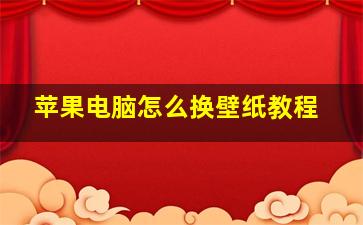 苹果电脑怎么换壁纸教程